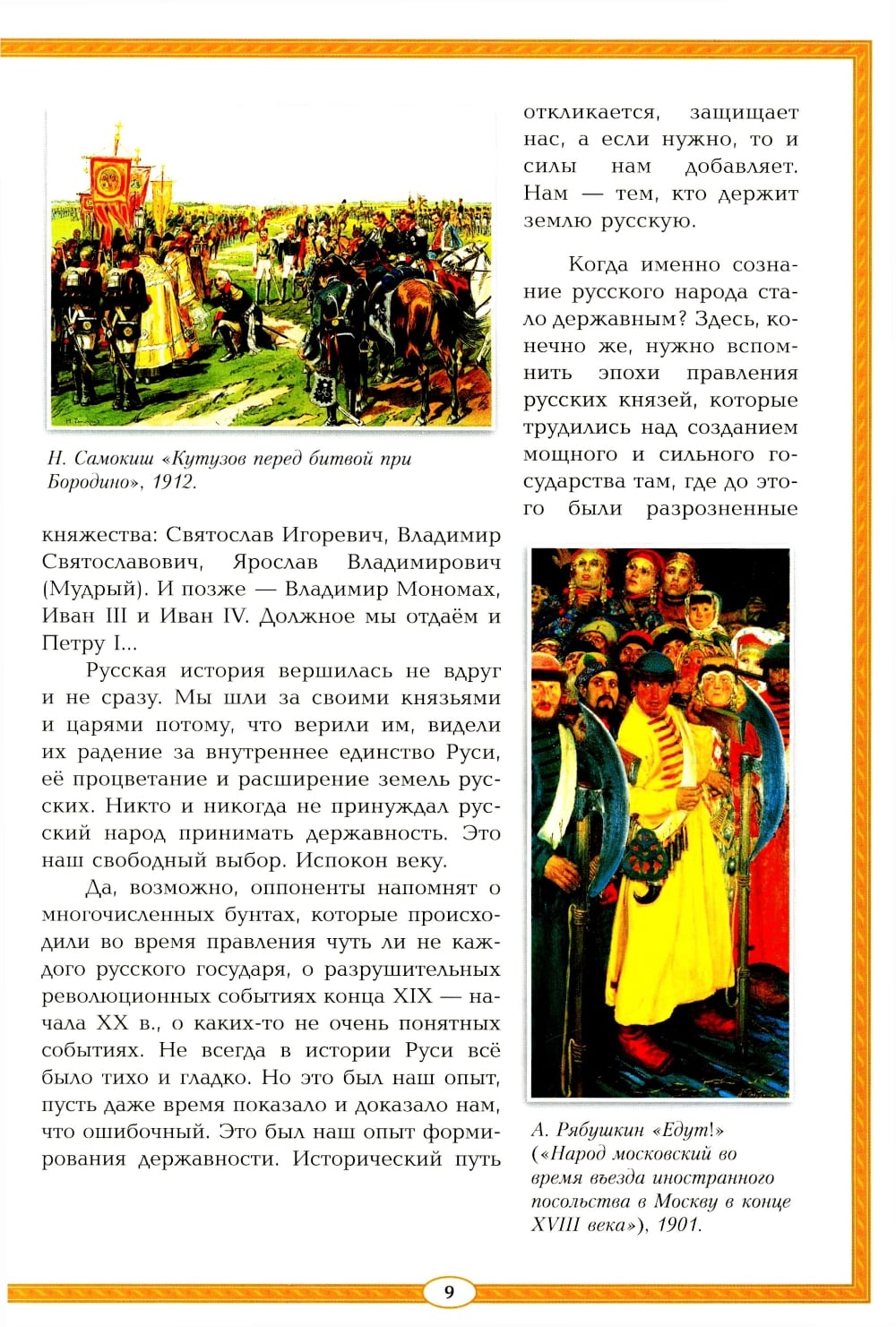 откликается, защищает нас, а если нужно, то и силы нам добавляет. Нам — тем, кто держит землю русскую.

Когда именно сознание русского народа стало державным? Здесь, конечно же, нужно вспомнить эпохи правления русских князей, которые трудились над созданием мощного и сильного государства там, где до этого были разрозненные

Н. Самокиш «Кутузов перед битвой при Бородино», 1912.

княжества: Святослав Игоревич, Владимир Святославович, Ярослав Владимирович (Мудрый). И позже — Владимир Мономах, Иван III и Иван IV. Должное мы отдаём и Петру I...

Русская история вершилась не вдруг и не сразу. Мы шли за своими князьями и царями потому, что верили им, видели их радение за внутреннее единство Руси, её процветание и расширение земель русских. Никто и никогда не принуждал русский народ принимать державность. Это наш свободный выбор. Испокон веку.

Да, возможно, оппоненты напомнят о многочисленных бунтах, которые происходили во время правления чуть ли не каждого русского государя, о разрушительных революционных событиях конца XIX — начала XX в., о каких-то не очень понятных событиях. Не всегда в истории Руси всё было тихо и гладко. Но это был наш опыт, пусть даже время показало и доказало нам, что ошибочный. Это был наш опыт формирования державности. Исторический путь

А. Рябушкин «Едут!» («Народ московский во время въезда иностранного посольства в Москву в конце XVIII века»), 1901.

9